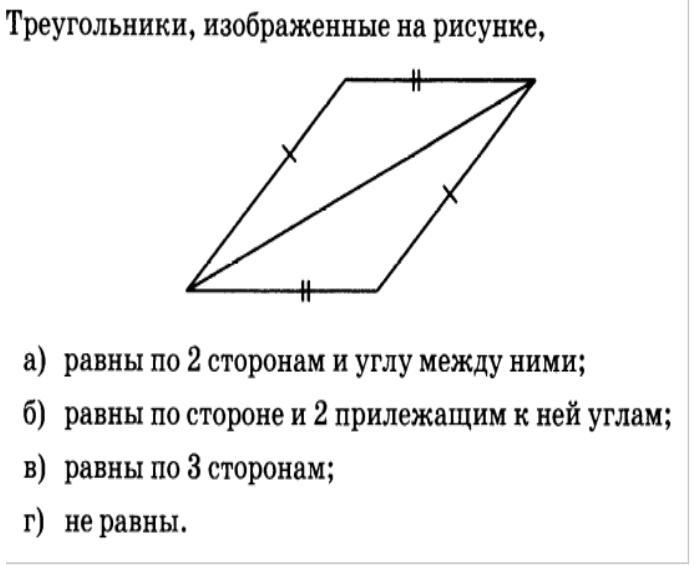 Треугольники, изображенные на рисунке,

а) равны по 2 сторонам и углу между ними;

б) равны по стороне и 2 прилежащим к ней углам;

в) равны по 3 сторонам;

г) не равны.